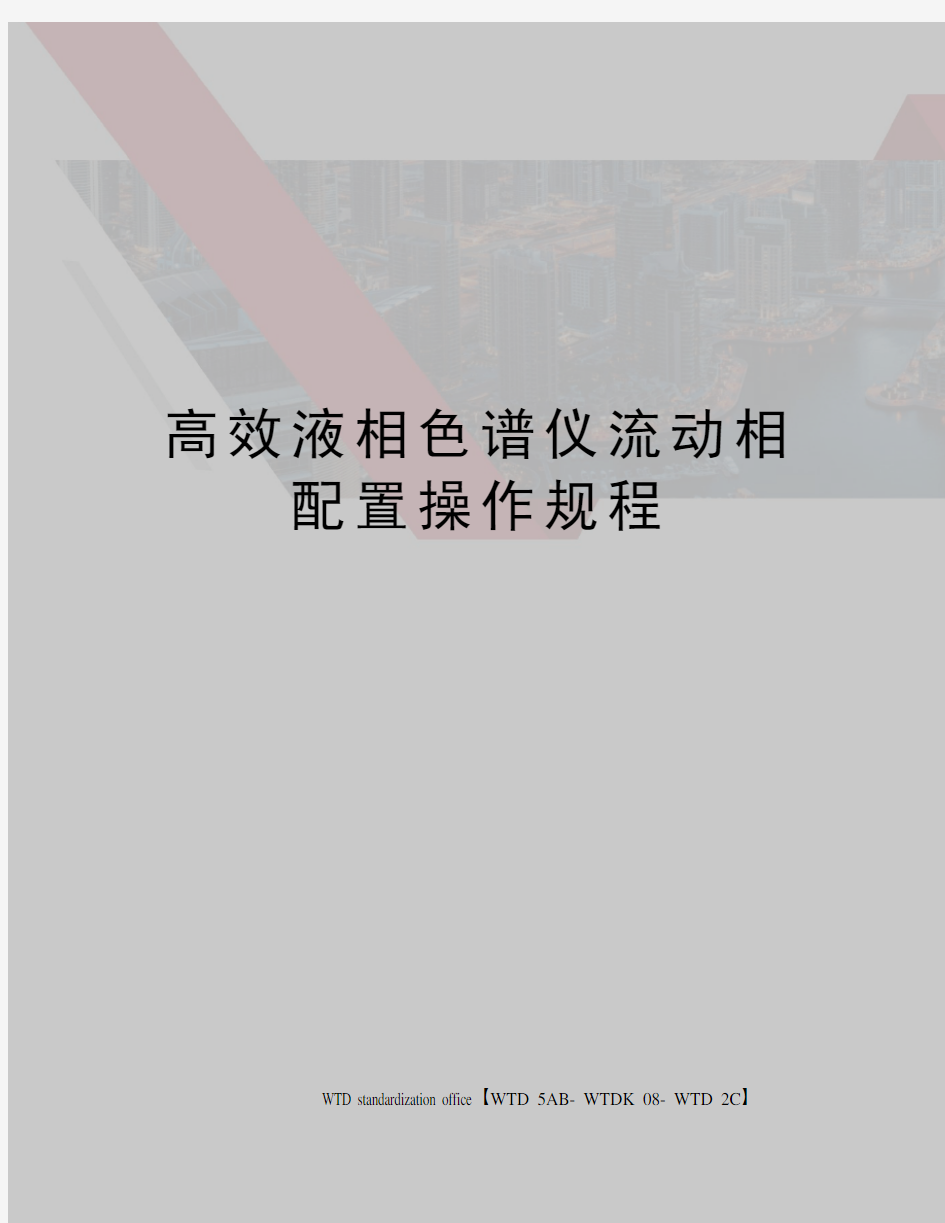 高效液相色谱仪流动相配置操作规程

WTD standardization office【WTD 5AB- WTDK 08- WTD 2C】